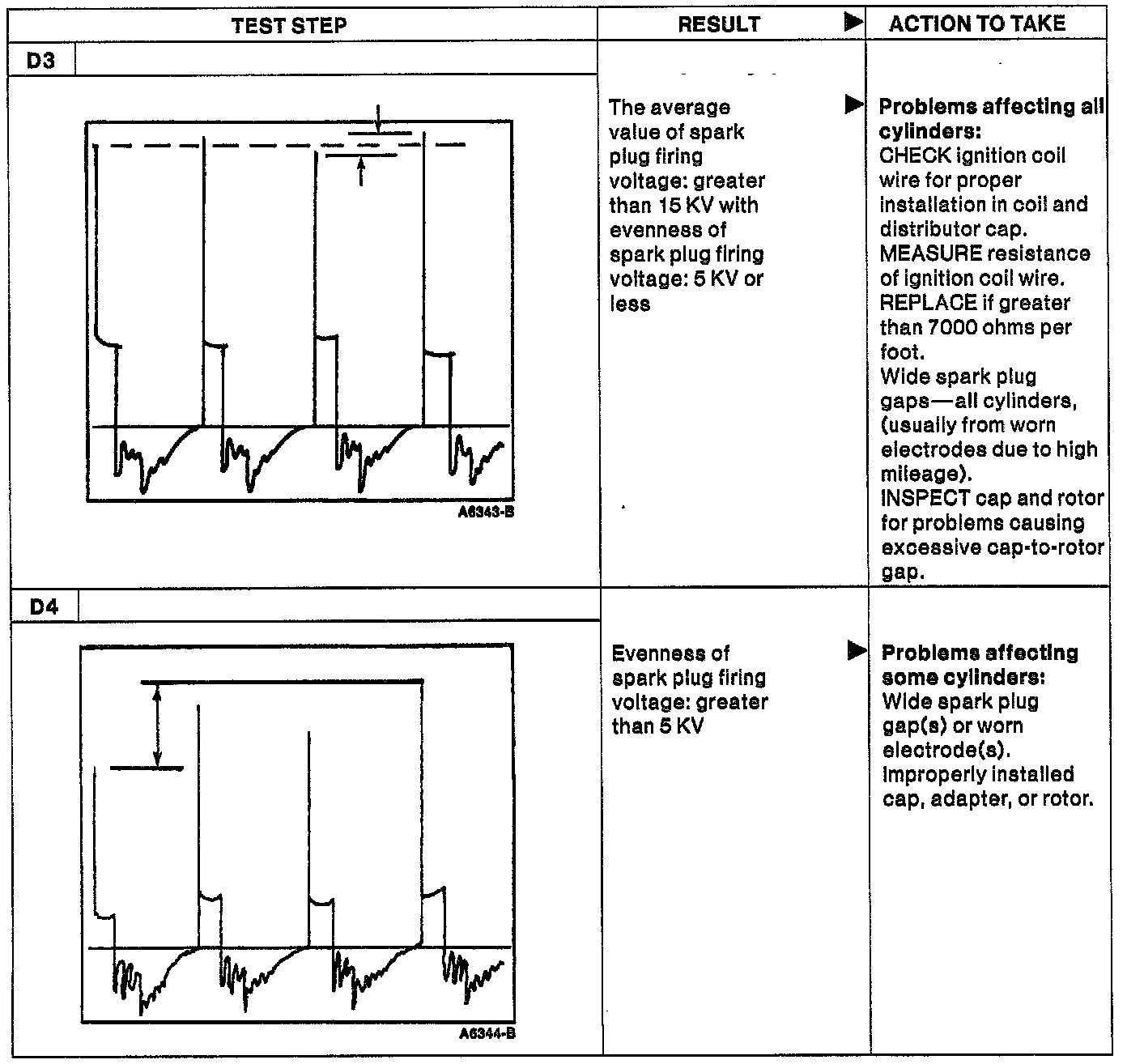 | TEST STEP | RESULT ▶ | ACTION TO TAKE |
|---|---|---|
| D3 A6343-B | The average value of spark plug firing voltage: greater than 15 KV with evenness of spark plug firing voltage: 5 KV or less ▶ | **Problems affecting all cylinders:** CHECK ignition coil wire for proper installation in coil and distributor cap. MEASURE resistance of ignition coil wire. REPLACE if greater than 7000 ohms per foot. Wide spark plug gaps—all cylinders, (usually from worn electrodes due to high mileage). INSPECT cap and rotor for problems causing excessive cap-to-rotor gap. |
| D4 A6344-B | Evenness of spark plug firing voltage: greater than 5 KV ▶ | **Problems affecting some cylinders:** Wide spark plug gap(s) or worn electrode(s). Improperly installed cap, adapter, or rotor. |